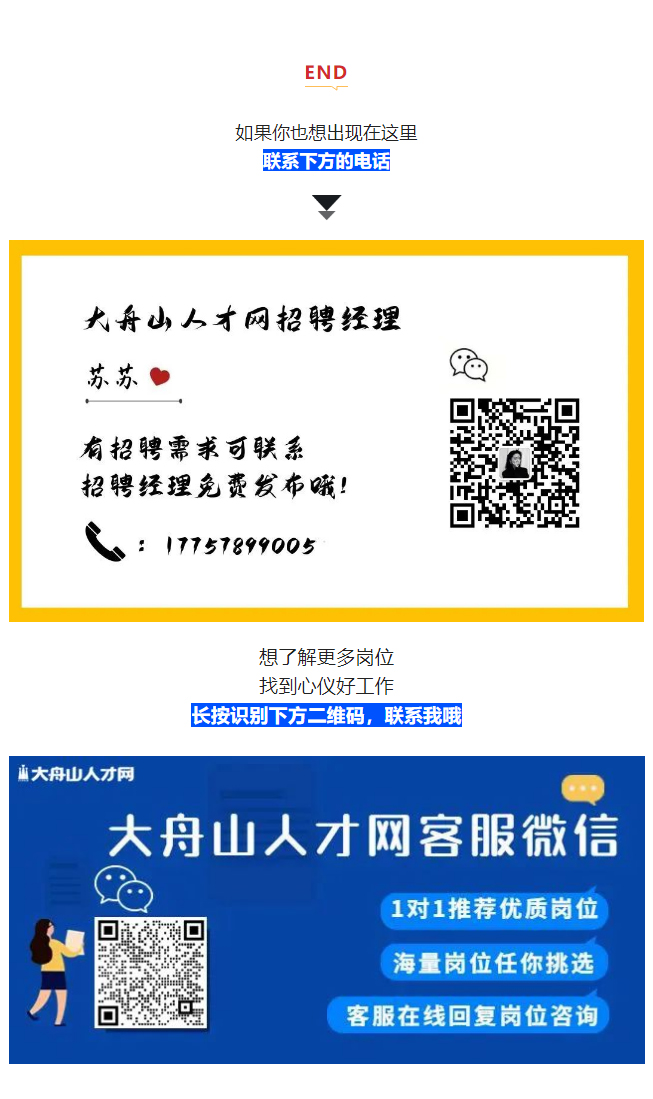 END

如果你也想出现在这里
联系下方的电话

大舟山人才网招聘经理

苏苏

有招聘需求可联系
招聘经理免费发布哦!

: 17757899005

想了解更多岗位
找到心仪好工作
长按识别下方二维码，联系我哦

大舟山人才网

大舟山人才网客服微信

1对1推荐优质岗位
海量岗位任你挑选
客服在线回复岗位咨询